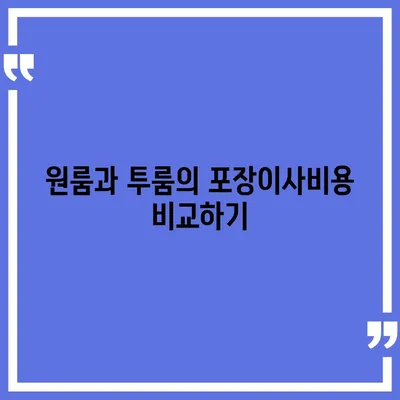 원룸과 투룸의 포장이사비용 비교하기